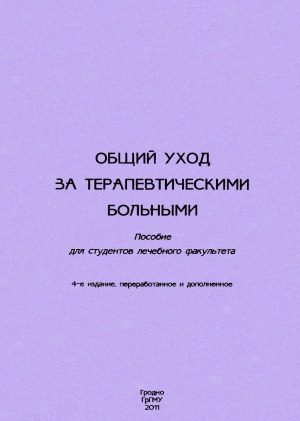 ОБЩИЙ УХОД
ЗА ТЕРАПЕВТИЧЕСКИМИ
БОЛЬНЫМИ

Пособие
для студентов лечебного факультета

4-е издание, переработанное и дополненное

Гродно
ГрГМУ
2011